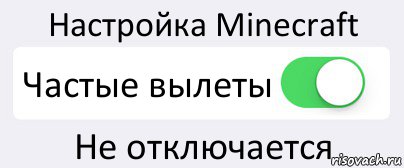 Настройка Minecraft

Частые вылеты

Не отключается

risovach.ru